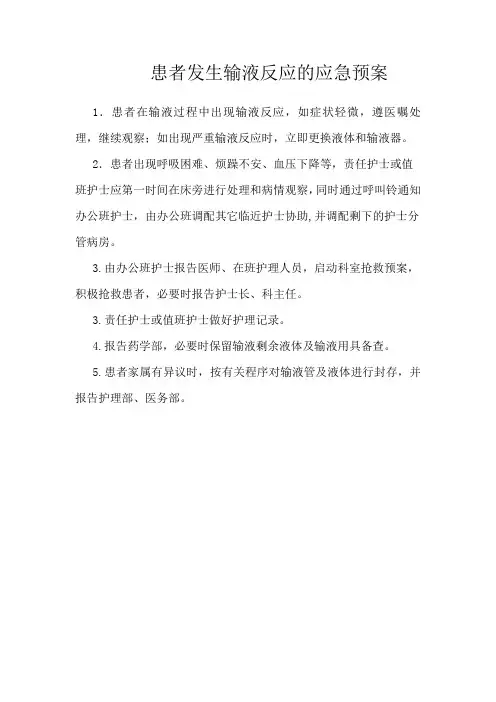 患者发生输液反应的应急预案

1．患者在输液过程中出现输液反应，如症状轻微，遵医嘱处理，继续观察；如出现严重输液反应时，立即更换液体和输液器。

2．患者出现呼吸困难、烦躁不安、血压下降等，责任护士或值班护士应第一时间在床旁进行处理和病情观察，同时通过呼叫铃通知办公班护士，由办公班调配其它临近护士协助，并调配剩下的护士分管病房。

3.由办公班护士报告医师、在班护理人员，启动科室抢救预案，积极抢救患者，必要时报告护士长、科主任。

3.责任护士或值班护士做好护理记录。

4.报告药学部，必要时保留输液剩余液体及输液用具备查。

5.患者家属有异议时，按有关程序对输液管及液体进行封存，并报告护理部、医务部。